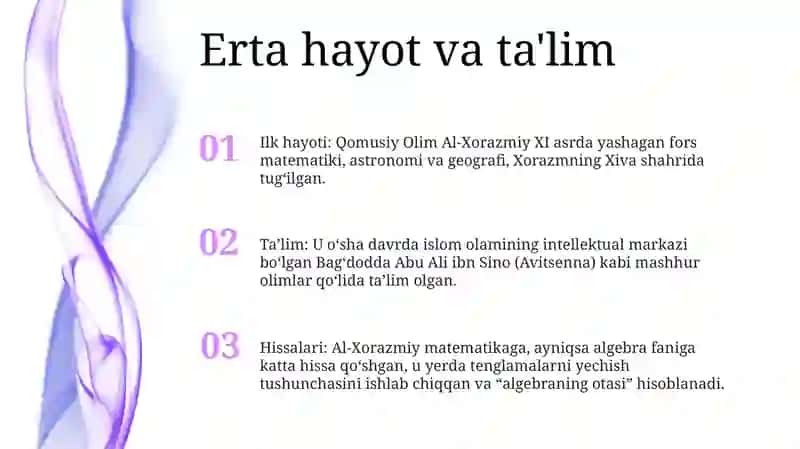 Erta hayot va ta'lim

01
Ilk hayoti: Qomusiy Olim Al-Xorazmiy XI asrda yashagan fors matematiki, astronomi va geografi, Xorazmning Xiva shahrida tug‘ilgan.

02
Ta’lim: U o‘sha davrda islom olamining intellektual markazi bo‘lgan Bag‘dodda Abu Ali ibn Sino (Avitsenna) kabi mashhur olimlar qo‘lida ta’lim olgan.

03
Hissalari: Al-Xorazmiy matematikaga, ayniqsa algebra faniga katta hissa qo‘shgan, u yerda tenglamalarni yechish tushunchasini ishlab chiqqan va “algebraning otasi” hisoblanadi.